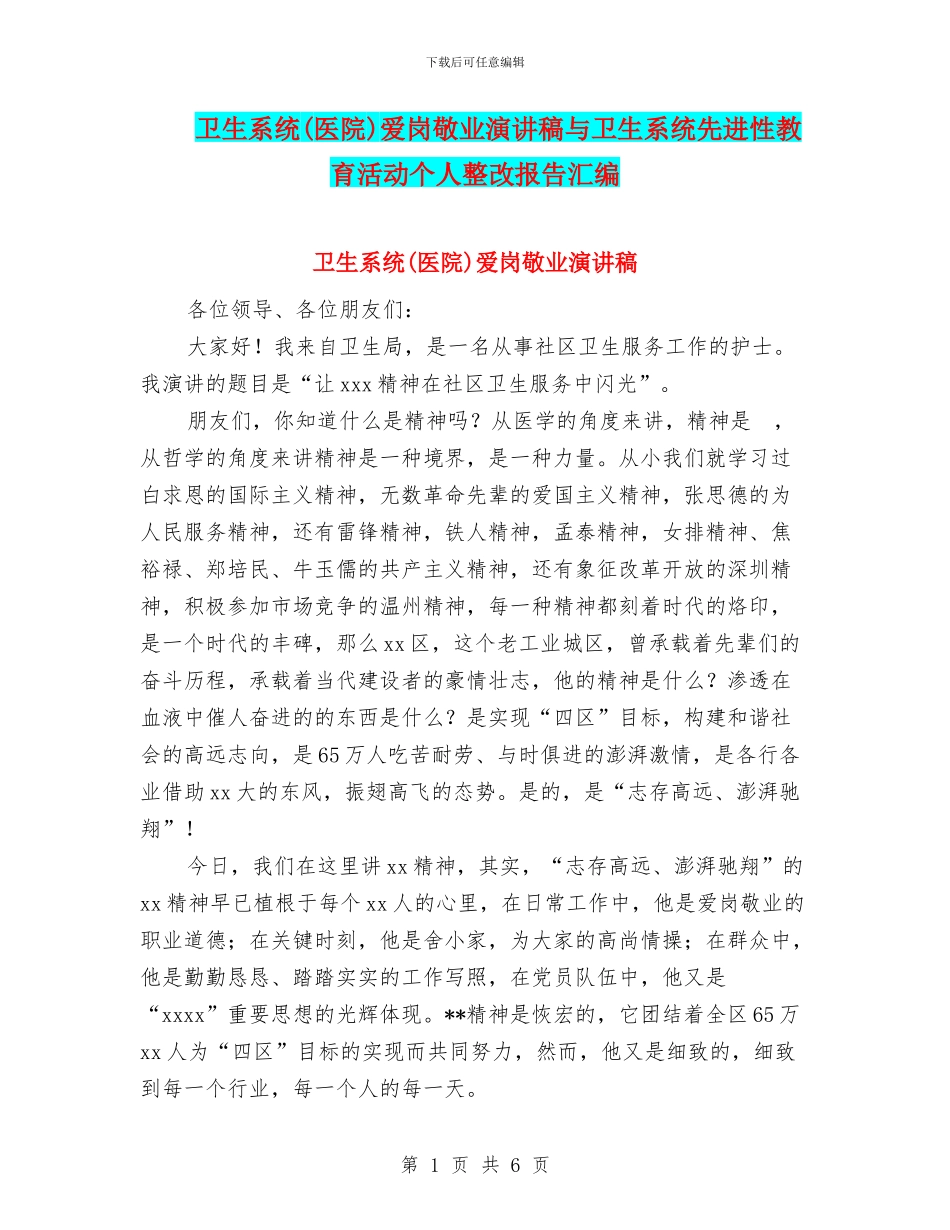 下载后可任意编辑

卫生系统(医院)爱岗敬业演讲稿与卫生系统先进性教育活动个人整改报告汇编

卫生系统(医院)爱岗敬业演讲稿

各位领导、各位朋友们：

大家好！我来自卫生局，是一名从事社区卫生服务工作的护士。我演讲的题目是“让xxx精神在社区卫生服务中闪光”。

朋友们，你知道什么是精神吗？从医学的角度来讲，精神是 ，从哲学的角度来讲精神是一种境界，是一种力量。从小我们就学习过白求恩的国际主义精神，无数革命先辈的爱国主义精神，张思德的为人民服务精神，还有雷锋精神，铁人精神，孟泰精神，女排精神、焦裕禄、郑培民、牛玉儒的共产主义精神，还有象征改革开放的深圳精神，积极参加市场竞争的温州精神，每一种精神都刻着时代的烙印，是一个时代的丰碑，那么xx区，这个老工业城区，曾承载着先辈们的奋斗历程，承载着当代建设者的豪情壮志，他的精神是什么？渗透在血液中催人奋进的的东西是什么？是实现“四区”目标，构建和谐社会的高远志向，是65万人吃苦耐劳、与时俱进的澎湃激情，是各行各业借助xx大的东风，振翅高飞的态势。是的，是“志存高远、澎湃驰翔”！

今日，我们在这里讲xx精神，其实，“志存高远、澎湃驰翔”的xx精神早已植根于每个xx人的心里，在日常工作中，他是爱岗敬业的职业道德；在关键时刻，他是舍小家，为大家的高尚情操；在群众中，他是勤勤恳恳、踏踏实实的工作写照，在党员队伍中，他又是“xxxx”重要思想的光辉体现。**精神是恢宏的，它团结着全区65万xx人为“四区”目标的实现而共同努力，然而，他又是细致的，细致到每一个行业，每一个人的每一天。

第 1 页 共 6 页